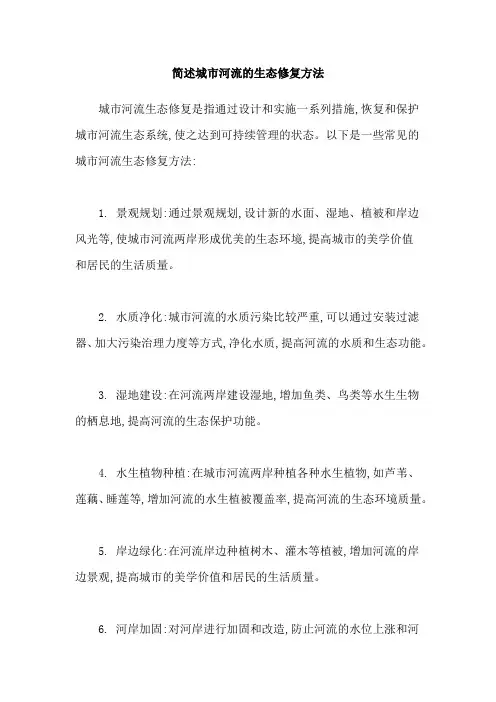 简述城市河流的生态修复方法

城市河流生态修复是指通过设计和实施一系列措施,恢复和保护城市河流生态系统,使之达到可持续管理的状态。以下是一些常见的城市河流生态修复方法:

1. 景观规划:通过景观规划,设计新的水面、湿地、植被和岸边风光等,使城市河流两岸形成优美的生态环境,提高城市的美学价值和居民的生活质量。

2. 水质净化:城市河流的水质污染比较严重,可以通过安装过滤器、加大污染治理力度等方式,净化水质,提高河流的水质和生态功能。

3. 湿地建设:在河流两岸建设湿地,增加鱼类、鸟类等水生生物的栖息地,提高河流的生态保护功能。

4. 水生植物种植:在城市河流两岸种植各种水生植物,如芦苇、莲藕、睡莲等,增加河流的水生植被覆盖率,提高河流的生态环境质量。

5. 岸边绿化:在河流岸边种植树木、灌木等植被,增加河流的岸边景观,提高城市的美学价值和居民的生活质量。

6. 河岸加固:对河岸进行加固和改造,防止河流的水位上涨和河